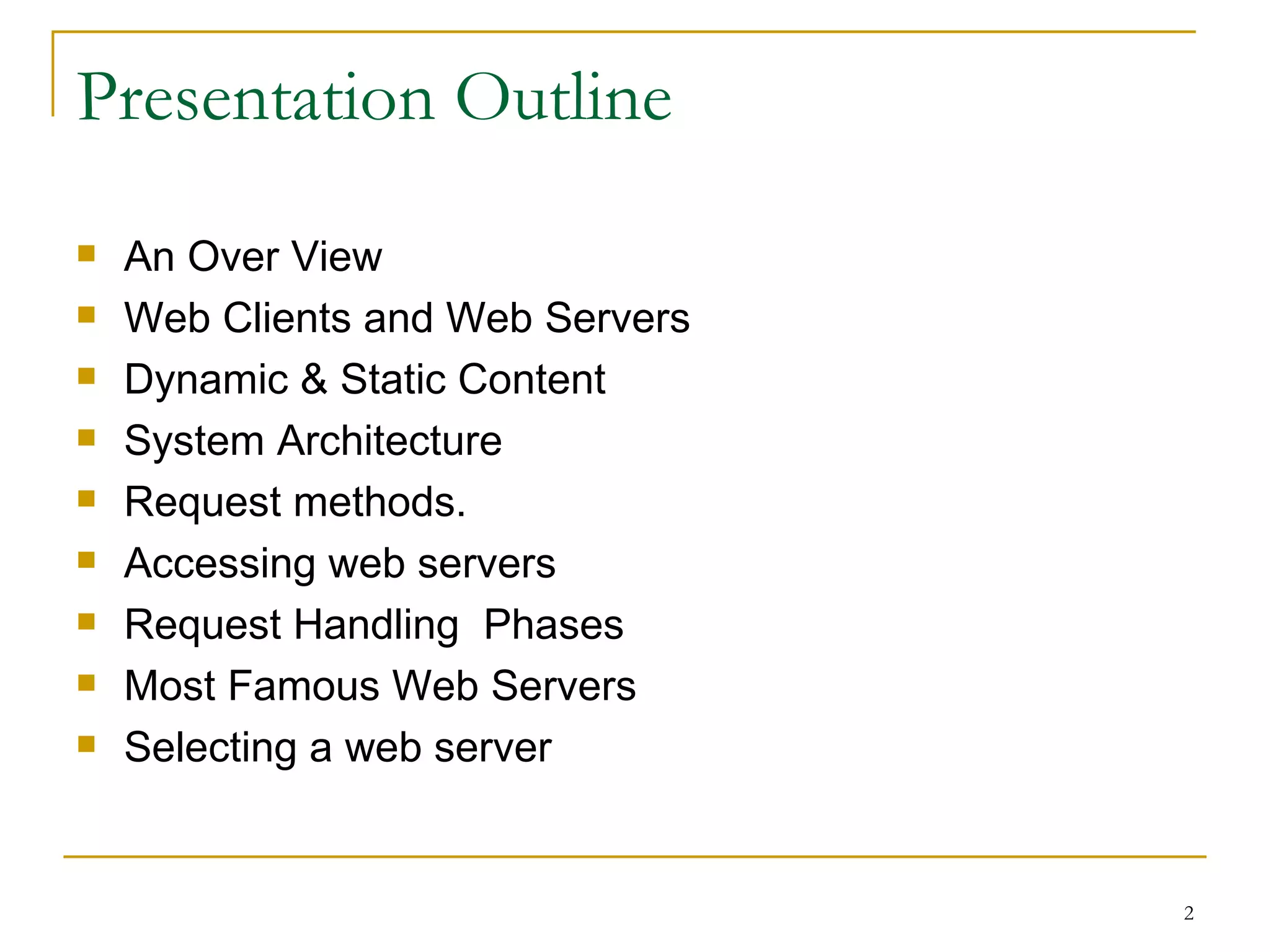 Presentation Outline

- An Over View
- Web Clients and Web Servers
- Dynamic & Static Content
- System Architecture
- Request methods.
- Accessing web servers
- Request Handling  Phases
- Most Famous Web Servers
- Selecting a web server

2